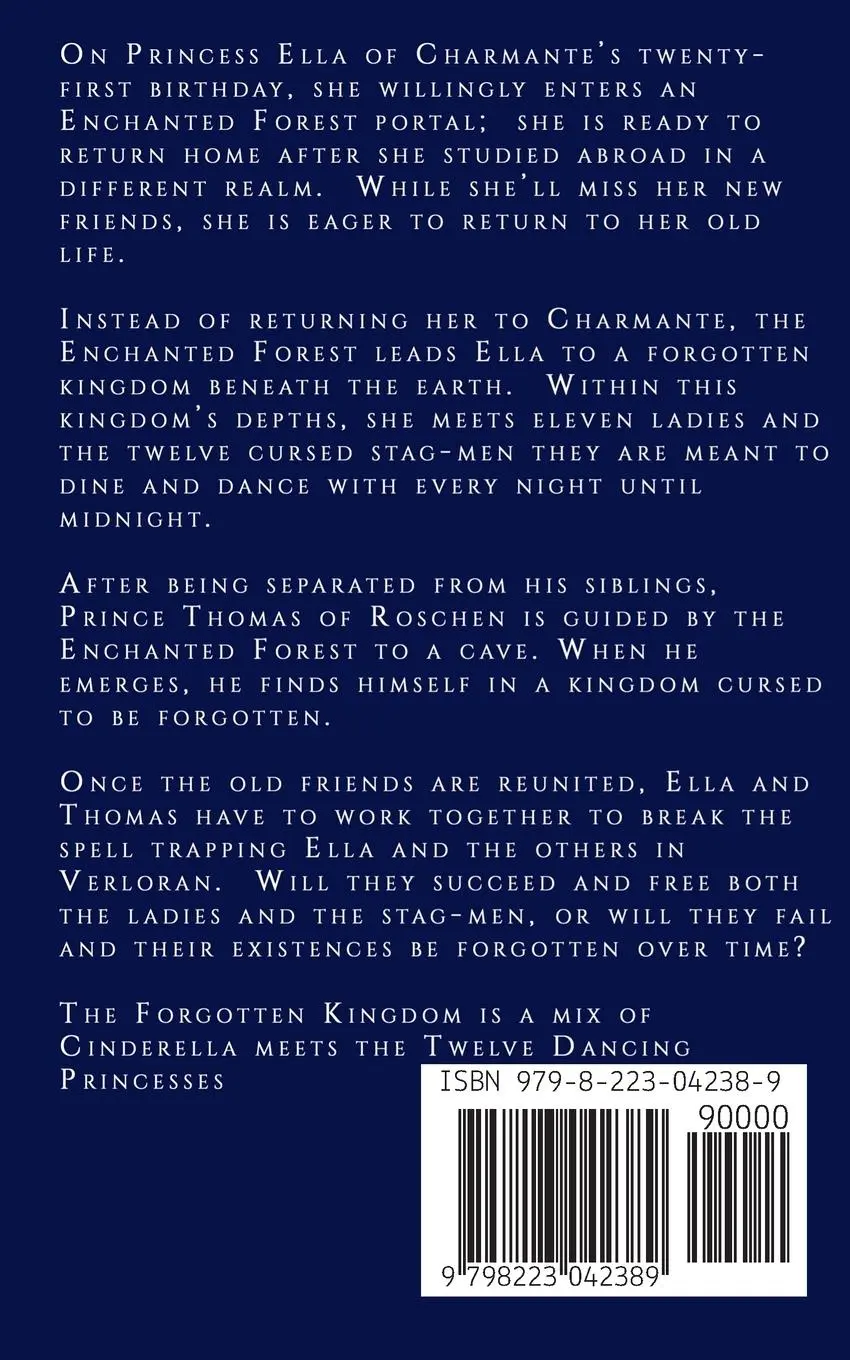 On Princess Ella of Charmante's twenty-first birthday, she willingly enters an Enchanted Forest portal; she is ready to return home after she studied abroad in a different realm. While she'll miss her new friends, she is eager to return to her old life.

Instead of returning her to Charmante, the Enchanted Forest leads Ella to a forgotten kingdom beneath the earth. Within this kingdom's depths, she meets eleven ladies and the twelve cursed stag-men they are meant to dine and dance with every night until midnight.

After being separated from his siblings, Prince Thomas of Roschen is guided by the Enchanted Forest to a cave. When he emerges, he finds himself in a kingdom cursed to be forgotten.

Once the old friends are reunited, Ella and Thomas have to work together to break the spell trapping Ella and the others in Verloran. Will they succeed and free both the ladies and the stag-men, or will they fail and their existences be forgotten over time?

The Forgotten Kingdom is a mix of Cinderella meets the Twelve Dancing Princesses

ISBN 979-8-223-04238-9

90000

9 798223 042389